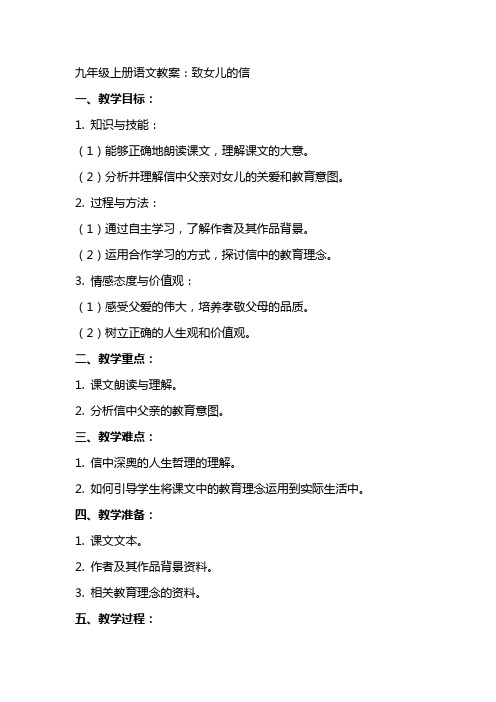 九年级上册语文教案：致女儿的信

一、教学目标：

1. 知识与技能：

（1）能够正确地朗读课文，理解课文的大意。

（2）分析并理解信中父亲对女儿的关爱和教育意图。

2. 过程与方法：

（1）通过自主学习，了解作者及其作品背景。

（2）运用合作学习的方式，探讨信中的教育理念。

3. 情感态度与价值观：

（1）感受父爱的伟大，培养孝敬父母的品质。

（2）树立正确的人生观和价值观。

二、教学重点：

1. 课文朗读与理解。

2. 分析信中父亲的教育意图。

三、教学难点：

1. 信中深奥的人生哲理的理解。

2. 如何引导学生将课文中的教育理念运用到实际生活中。

四、教学准备：

1. 课文文本。

2. 作者及其作品背景资料。

3. 相关教育理念的资料。

五、教学过程：